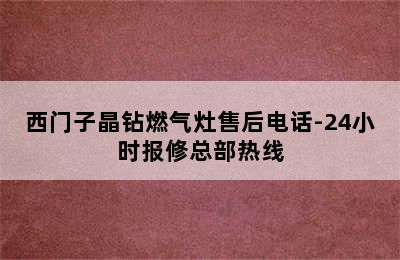 西门子晶钻燃气灶售后电话-24小时报修总部热线